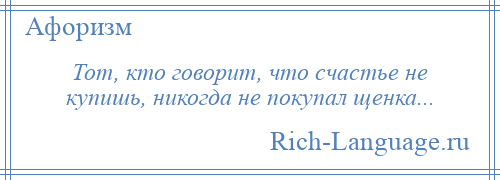 Афоризм

Тот, кто говорит, что счастье не купишь, никогда не покупал щенка...

Rich-Language.ru